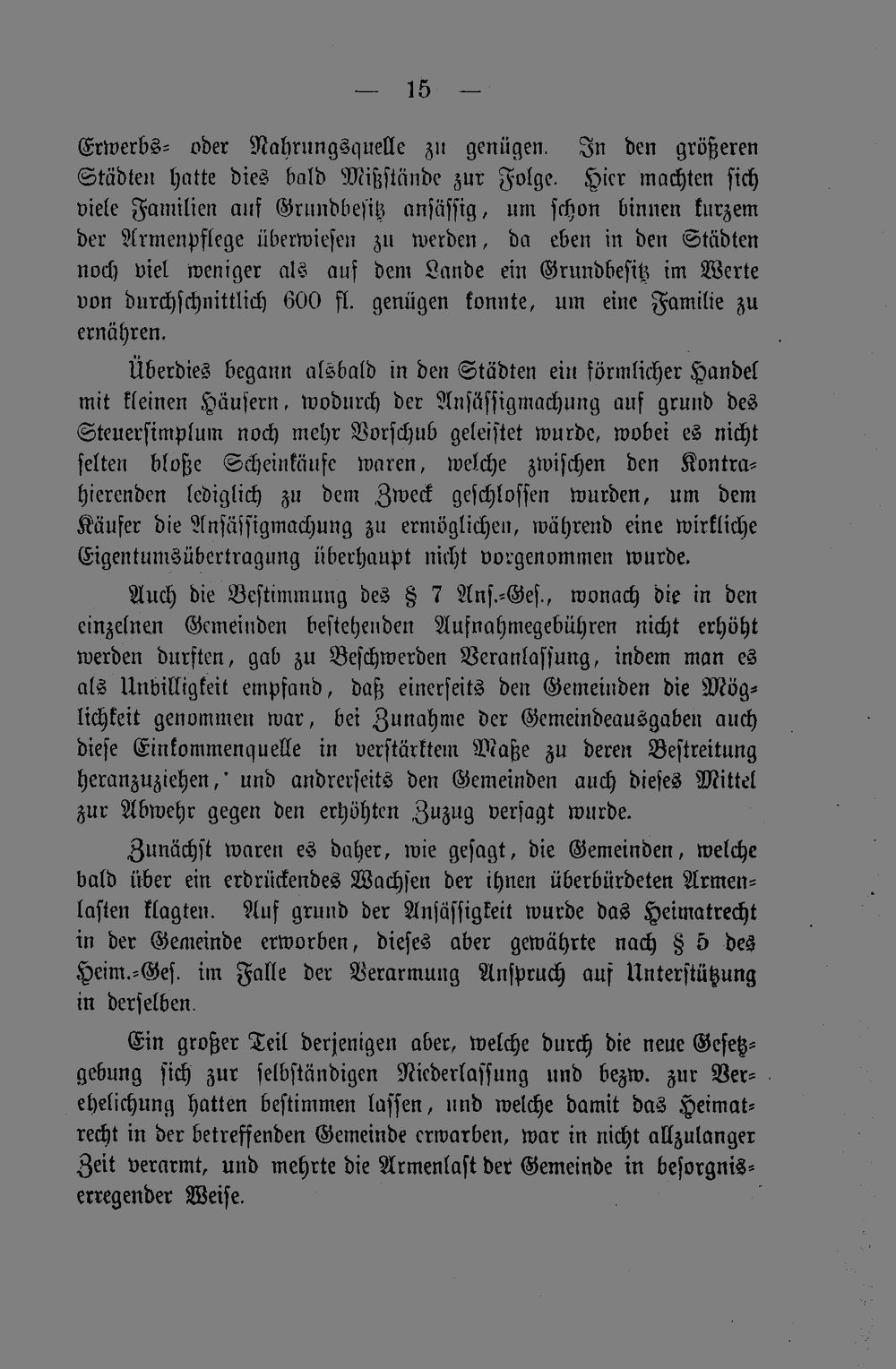 — 15 —

Erwerbs- oder Nahrungsquelle zu genügen. In den größeren Städten hatte dies bald Mißstände zur Folge. Hier machten sich viele Familien auf Grundbesitz ansässig, um schon binnen kurzem der Armenpflege überwiesen zu werden, da eben in den Städten noch viel weniger als auf dem Lande ein Grundbesitz im Werte von durchschnittlich 600 fl. genügen konnte, um eine Familie zu ernähren.

Überdies begann alsbald in den Städten ein förmlicher Handel mit kleinen Häusern, wodurch der Ansässigmachung auf grund des Steuersimplum noch mehr Vorschub geleistet wurde, wobei es nicht selten bloße Scheinkäufe waren, welche zwischen den Kontrahierenden lediglich zu dem Zweck geschlossen wurden, um dem Käufer die Ansässigmachung zu ermöglichen, während eine wirkliche Eigentumsübertragung überhaupt nicht vorgenommen wurde.

Auch die Bestimmung des § 7 Ans.-Ges., wonach die in den einzelnen Gemeinden bestehenden Aufnahmegebühren nicht erhöht werden durften, gab zu Beschwerden Veranlassung, indem man es als Unbilligkeit empfand, daß einerseits den Gemeinden die Möglichkeit genommen war, bei Zunahme der Gemeindeausgaben auch diese Einkommenquelle in verstärktem Maße zu deren Bestreitung heranzuziehen, und andrerseits den Gemeinden auch dieses Mittel zur Abwehr gegen den erhöhten Zuzug versagt wurde.

Zunächst waren es daher, wie gesagt, die Gemeinden, welche bald über ein erdrückendes Wachsen der ihnen überbürdeten Armenlasten klagten. Auf grund der Ansässigkeit wurde das Heimatrecht in der Gemeinde erworben, dieses aber gewährte nach § 5 des Heim.-Ges. im Falle der Verarmung Anspruch auf Unterstützung in derselben.

Ein großer Teil derjenigen aber, welche durch die neue Gesetzgebung sich zur selbständigen Niederlassung und bezw. zur Verehelichung hatten bestimmen lassen, und welche damit das Heimatrecht in der betreffenden Gemeinde erwarben, war in nicht allzulanger Zeit verarmt, und mehrte die Armenlast der Gemeinde in besorgniserregender Weise.